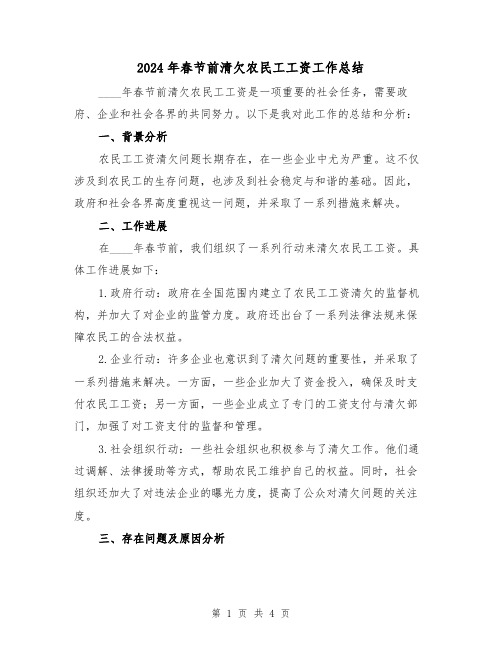 2024年春节前清欠农民工工资工作总结

____年春节前清欠农民工工资是一项重要的社会任务，需要政府、企业和社会各界的共同努力。以下是我对此工作的总结和分析：

一、背景分析

农民工工资清欠问题长期存在，在一些企业中尤为严重。这不仅涉及到农民工的生存问题，也涉及到社会稳定与和谐的基础。因此，政府和社会各界高度重视这一问题，并采取了一系列措施来解决。

二、工作进展

在____年春节前，我们组织了一系列行动来清欠农民工工资。具体工作进展如下：

1.政府行动：政府在全国范围内建立了农民工工资清欠的监督机构，并加大了对企业的监管力度。政府还出台了一系列法律法规来保障农民工的合法权益。

2.企业行动：许多企业也意识到了清欠问题的重要性，并采取了一系列措施来解决。一方面，一些企业加大了资金投入，确保及时支付农民工工资；另一方面，一些企业成立了专门的工资支付与清欠部门，加强了对工资支付的监督和管理。

3.社会组织行动：一些社会组织也积极参与了清欠工作。他们通过调解、法律援助等方式，帮助农民工维护自己的权益。同时，社会组织还加大了对违法企业的曝光力度，提高了公众对清欠问题的关注度。

三、存在问题及原因分析

第 1 页 共 4 页